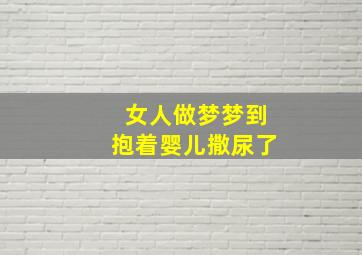 女人做梦梦到
抱着婴儿撒尿了